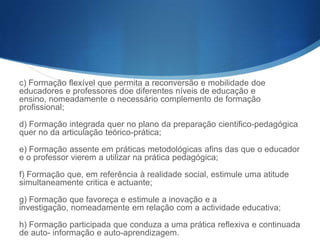 c) Formação flexível que permita a reconversão e mobilidade doe educadores e professores doe diferentes níveis de educação e ensino, nomeadamente o necessário complemento de formação profissional;

d) Formação integrada quer no plano da preparação científico-pedagógica quer no da articulação teórico-prática;

e) Formação assente em práticas metodológicas afins das que o educador e o professor vierem a utilizar na prática pedagógica;

f) Formação que, em referência à realidade social, estimule uma atitude simultaneamente crítica e actuante;

g) Formação que favoreça e estimule a inovação e a investigação, nomeadamente em relação com a actividade educativa;

h) Formação participada que conduza a uma prática reflexiva e continuada de auto- informação e auto-aprendizagem.